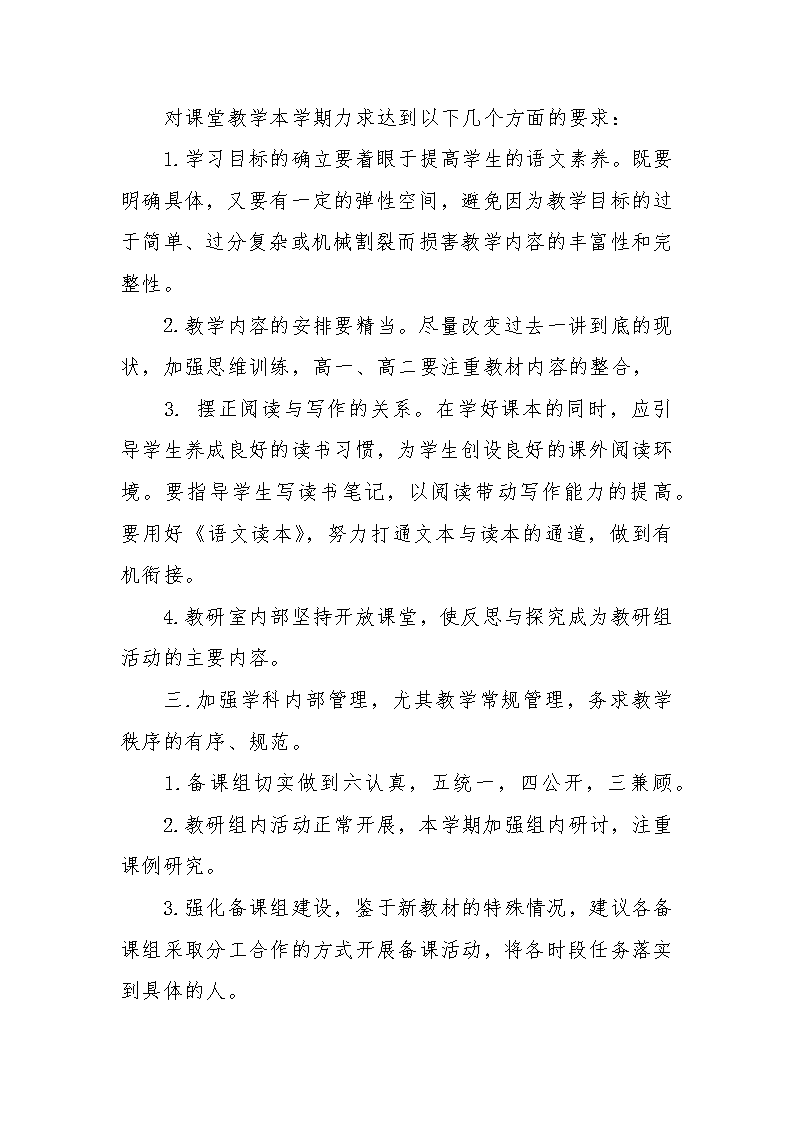 对课堂教学本学期力求达到以下几个方面的要求：

1.学习目标的确立要着眼于提高学生的语文素养。既要明确具体，又要有一定的弹性空间，避免因为教学目标的过于简单、过分复杂或机械割裂而损害教学内容的丰富性和完整性。

2.教学内容的安排要精当。尽量改变过去一讲到底的现状，加强思维训练，高一、高二要注重教材内容的整合，

3. 摆正阅读与写作的关系。在学好课本的同时，应引导学生养成良好的读书习惯，为学生创设良好的课外阅读环境。要指导学生写读书笔记，以阅读带动写作能力的提高。要用好《语文读本》，努力打通文本与读本的通道，做到有机衔接。

4.教研室内部坚持开放课堂，使反思与探究成为教研组活动的主要内容。

三.加强学科内部管理，尤其教学常规管理，务求教学秩序的有序、规范。

1.备课组切实做到六认真，五统一，四公开，三兼顾。

2.教研组内活动正常开展，本学期加强组内研讨，注重课例研究。

3.强化备课组建设，鉴于新教材的特殊情况，建议各备课组采取分工合作的方式开展备课活动，将各时段任务落实到具体的人。